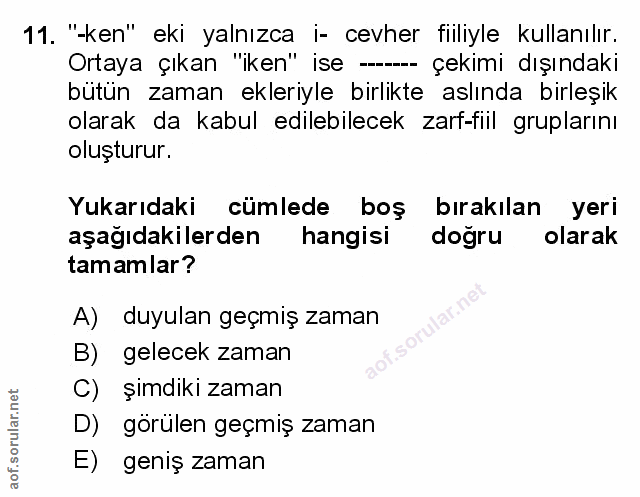 11. "-ken" eki yalnızca i- cevher fiiliyle kullanılır. Ortaya çıkan "iken" ise ------- çekimi dışındaki bütün zaman ekleriyle birlikte aslında birleşik olarak da kabul edilebilecek zarf-fiil gruplarını oluşturur.

Yukarıdaki cümlede boş bırakılan yeri aşağıdakilerden hangisi doğru olarak tamamlar?

A) duyulan geçmiş zaman
B) gelecek zaman
C) şimdiki zaman
D) görülen geçmiş zaman
E) geniş zaman

aof.sorular.net

aof.sorular.net